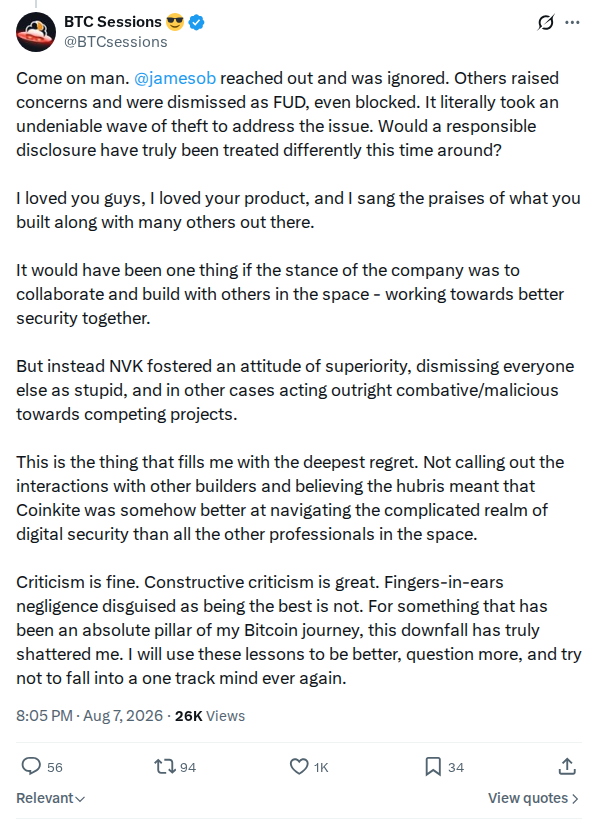 BTC Sessions 😎
@BTCsessions

Come on man. @jamesob reached out and was ignored. Others raised concerns and were dismissed as FUD, even blocked. It literally took an undeniable wave of theft to address the issue. Would a responsible disclosure have truly been treated differently this time around?

I loved you guys, I loved your product, and I sang the praises of what you built along with many others out there.

It would have been one thing if the stance of the company was to collaborate and build with others in the space - working towards better security together.

But instead NVK fostered an attitude of superiority, dismissing everyone else as stupid, and in other cases acting outright combative/malicious towards competing projects.

This is the thing that fills me with the deepest regret. Not calling out the interactions with other builders and believing the hubris meant that Coinkite was somehow better at navigating the complicated realm of digital security than all the other professionals in the space.

Criticism is fine. Constructive criticism is great. Fingers-in-ears negligence disguised as being the best is not. For something that has been an absolute pillar of my Bitcoin journey, this downfall has truly shattered me. I will use these lessons to be better, question more, and try not to fall into a one track mind ever again.

8:05 PM · Aug 7, 2026 · 26K Views

56 94 1K 34

Relevant

View quotes